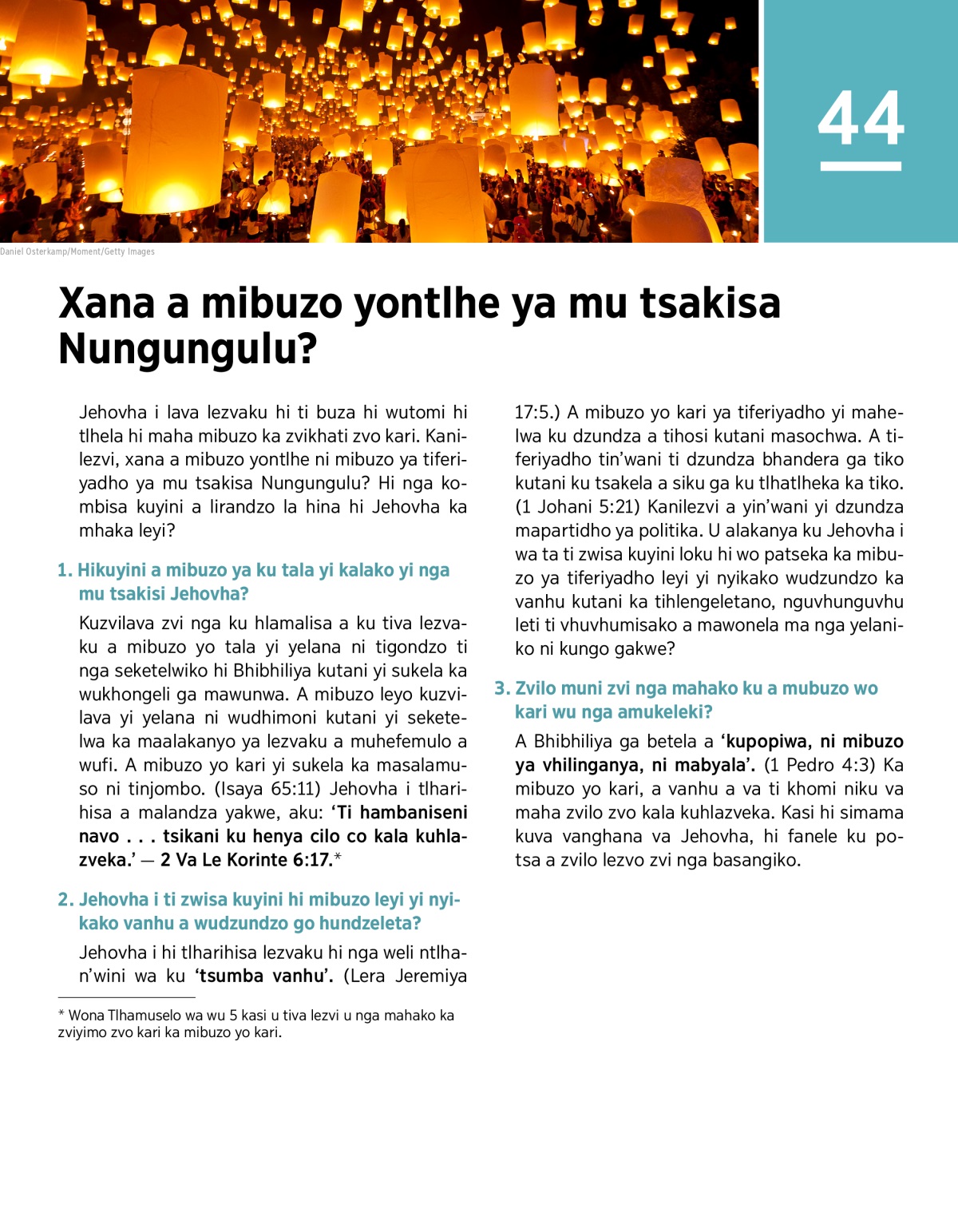 44

Daniel Osterkamp/Moment/Getty Images

Xana a mibuzo yontlhe ya mu tsakisa Nungungulu?

Jehovha i lava lezvaku hi ti buza hi wutomi hi tlhela hi maha mibuzo ka zvikhati zvo kari. Kanilezvi, xana a mibuzo yontlhe ni mibuzo ya tiferiyadho ya mu tsakisa Nungungulu? Hi nga kombisa kuyini a lirandzo la hina hi Jehovha ka mhaka leyi?

1. Hikuyini a mibuzo ya ku tala yi kalako yi nga mu tsakisi Jehovha?

Kuzvilava zvi nga ku hlamalisa a ku tiva lezvaku a mibuzo yo tala yi yelana ni tigondzo ti nga seketelwiko hi Bhibhiliya kutani yi sukela ka wukhongeli ga mawunwa. A mibuzo leyo kuzvilava yi yelana ni wudhimoni kutani yi seketelwa ka maalakanyo ya lezvaku a muhefemulo a wufi. A mibuzo yo kari yi sukela ka masalamuso ni tinjombo. (Isaya 65:11) Jehovha i tlharihisa a malandza yakwe, aku: ‘Ti hambaniseni navo . . . tsikani ku henya cilo co kala kuhlazveka.’ — 2 Va Le Korinte 6:17.*

2. Jehovha i ti zwisa kuyini hi mibuzo leyi yi nyikako vanhu a wudzundzo go hundzeleta?

Jehovha i hi tlharihisa lezvaku hi nga weli ntlhan’wini wa ku ‘tsumba vanhu’. (Lera Jeremiya 17:5.) A mibuzo yo kari ya tiferiyadho yi mahelwa ku dzundza a tihosi kutani masochwa. A tiferiyadho tin’wani ti dzundza bhandera ga tiko kutani ku tsakela a siku ga ku tlhatlheka ka tiko. (1 Johani 5:21) Kanilezvi a yin’wani yi dzundza mapartidho ya politika. U alakanya ku Jehovha i wa ta ti zwisa kuyini loku hi wo patseka ka mibuzo ya tiferiyadho leyi yi nyikako wudzundzo ka vanhu kutani ka tihlengeletano, nguvhunguvhu leti ti vhuvhumisako a mawonela ma nga yelaniko ni kungo gakwe?

3. Zvilo muni zvi nga mahako ku a mubuzo wo kari wu nga amukeleki?

A Bhibhiliya ga betela a ‘kupopiwa, ni mibuzo ya vhilinganya, ni mabyala’. (1 Pedro 4:3) Ka mibuzo yo kari, a vanhu a va ti khomi niku va maha zvilo zvo kala kuhlazveka. Kasi hi simama kuva vanghana va Jehovha, hi fanele ku potsa a zvilo lezvo zvi nga basangiko.

* Wona Tlhamuselo wa wu 5 kasi u tiva lezvi u nga mahako ka zviyimo zvo kari ka mibuzo yo kari.